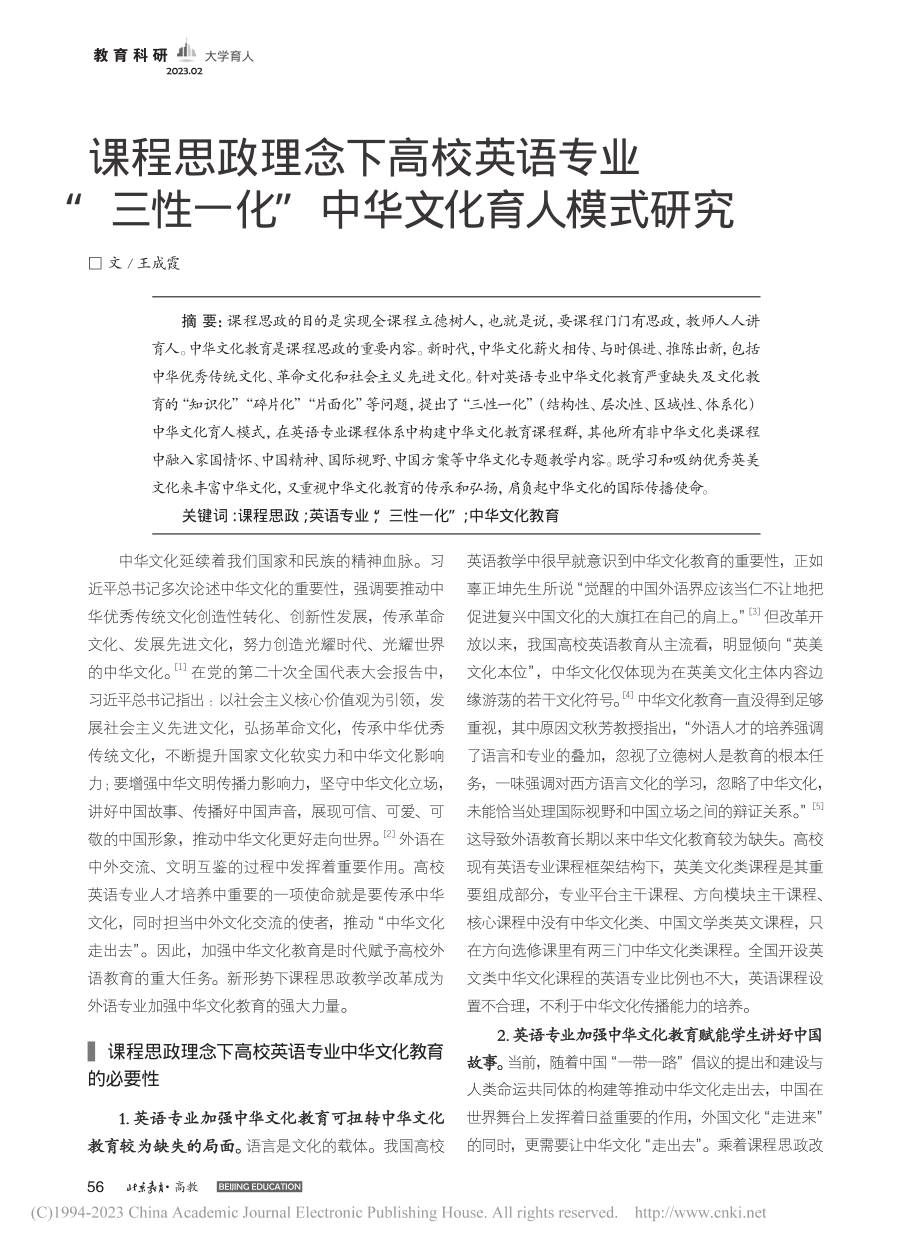 教育科研 大学育人
2023.02

课程思政理念下高校英语专业“三性一化”中华文化育人模式研究

□ 文 / 王成霞

摘 要：课程思政的目的是实现全课程立德树人，也就是说，要课程门门有思政，教师人人讲育人。中华文化教育是课程思政的重要内容。新时代，中华文化薪火相传、与时俱进、推陈出新，包括中华优秀传统文化、革命文化和社会主义先进文化。针对英语专业中华文化教育严重缺失及文化教育的“知识化”“碎片化”“片面化”等问题，提出了“三性一化”（结构性、层次性、区域性、体系化）中华文化育人模式，在英语专业课程体系中构建中华文化教育课程群，其他所有非中华文化类课程中融入家国情怀、中国精神、国际视野、中国方案等中华文化专题教学内容。既学习和吸纳优秀英美文化来丰富中华文化，又重视中华文化教育的传承和弘扬，肩负起中华文化的国际传播使命。

关键词：课程思政；英语专业；“三性一化”；中华文化教育

中华文化延续着我们国家和民族的精神血脉。习近平总书记多次论述中华文化的重要性，强调要推动中华优秀传统文化创造性转化、创新性发展，传承革命文化、发展先进文化，努力创造光耀时代、光耀世界的中华文化。$^{[1]}$ 在党的第二十次全国代表大会报告中，习近平总书记指出：以社会主义核心价值观为引领，发展社会主义先进文化，弘扬革命文化，传承中华优秀传统文化，不断提升国家文化软实力和中华文化影响力；要增强中华文明传播力影响力，坚守中华文化立场，讲好中国故事、传播好中国声音，展现可信、可爱、可敬的中国形象，推动中华文化更好走向世界。$^{[2]}$ 外语在中外交流、文明互鉴的过程中发挥着重要作用。高校英语专业人才培养中重要的一项使命就是要传承中华文化，同时担当中外文化交流的使者，推动“中华文化走出去”。因此，加强中华文化教育是时代赋予高校外语教育的重大任务。新形势下课程思政教学改革成为外语专业加强中华文化教育的强大力量。

课程思政理念下高校英语专业中华文化教育的必要性

1. 英语专业加强中华文化教育可扭转中华文化教育较为缺失的局面。语言是文化的载体。我国高校英语教学中很早就意识到中华文化教育的重要性，正如辜正坤先生所说“觉醒的中国外语界应该当仁不让地把促进复兴中国文化的大旗扛在自己的肩上。”$^{[3]}$ 但改革开放以来，我国高校英语教育从主流看，明显倾向“英美文化本位”，中华文化仅体现为在英美文化主体内容边缘游荡的若干文化符号。$^{[4]}$ 中华文化教育一直没得到足够重视，其中原因文秋芳教授指出，“外语人才的培养强调了语言和专业的叠加，忽视了立德树人是教育的根本任务，一味强调对西方语言文化的学习，忽略了中华文化，未能恰当处理国际视野和中国立场之间的辩证关系。”$^{[5]}$ 这导致外语教育长期以来中华文化教育较为缺失。高校现有英语专业课程框架结构下，英美文化类课程是其重要组成部分，专业平台主干课程、方向模块主干课程、核心课程中没有中华文化类、中国文学类英文课程，只在方向选修课里有两三门中华文化类课程。全国开设英文类中华文化课程的英语专业比例也不大，英语课程设置不合理，不利于中华文化传播能力的培养。

2. 英语专业加强中华文化教育赋能学生讲好中国故事。当前，随着中国“一带一路”倡议的提出和建设与人类命运共同体的构建等推动中华文化走出去，中国在世界舞台上发挥着日益重要的作用，外国文化“走进来”的同时，更需要让中华文化“走出去”。乘着课程思政改

56 北京教育·高教 BEIJING EDUCATION

(C)1994-2023 China Academic Journal Electronic Publishing House. All rights reserved. http://www.cnki.net